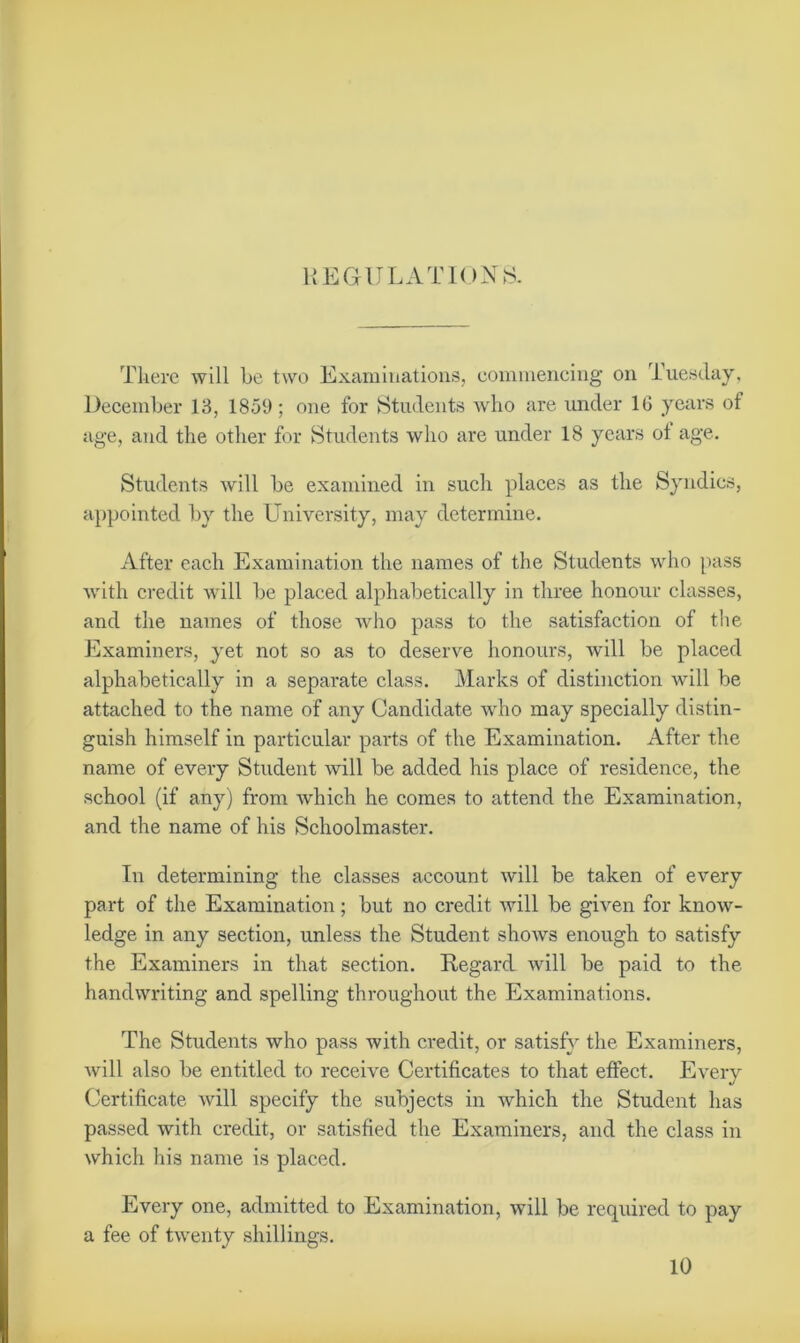 REGULATIONS.

There will be two Examinations, commencing on Tuesday, December 13, 1859; one for Students who are under 16 years of age, and the other for Students who are under 18 years of age.

Students will be examined in such places as the Syndics, appointed by the University, may determine.

After each Examination the names of the Students who pass with credit will be placed alphabetically in three honour classes, and the names of those who pass to the satisfaction of the Examiners, yet not so as to deserve honours, will be placed alphabetically in a separate class. Marks of distinction will be attached to the name of any Candidate who may specially distinguish himself in particular parts of the Examination. After the name of every Student will be added his place of residence, the school (if any) from which he comes to attend the Examination, and the name of his Schoolmaster.

In determining the classes account will be taken of every part of the Examination; but no credit will be given for knowledge in any section, unless the Student shows enough to satisfy the Examiners in that section. Regard will be paid to the handwriting and spelling throughout the Examinations.

The Students who pass with credit, or satisfy the Examiners, will also be entitled to receive Certificates to that effect. Every Certificate will specify the subjects in which the Student has passed with credit, or satisfied the Examiners, and the class in which his name is placed.

Every one, admitted to Examination, will be required to pay a fee of twenty shillings.

10